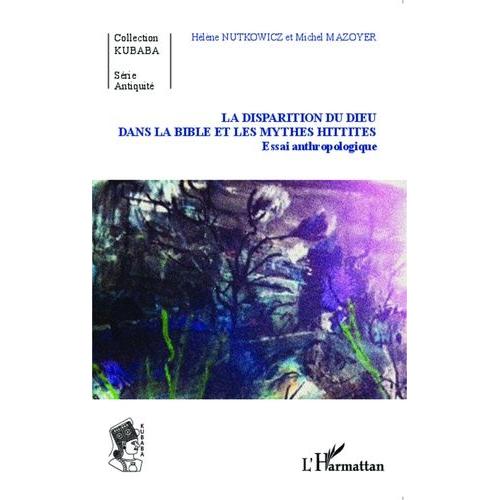 Collection
KUBABA

Série
Antiquité

Hélène NUTKOWICZ et Michel MAZOYER

LA DISPARITION DU DIEU
DANS LA BIBLE ET LES MYTHES HITTITES
Essai anthropologique

KUBABA

L'Harmattan